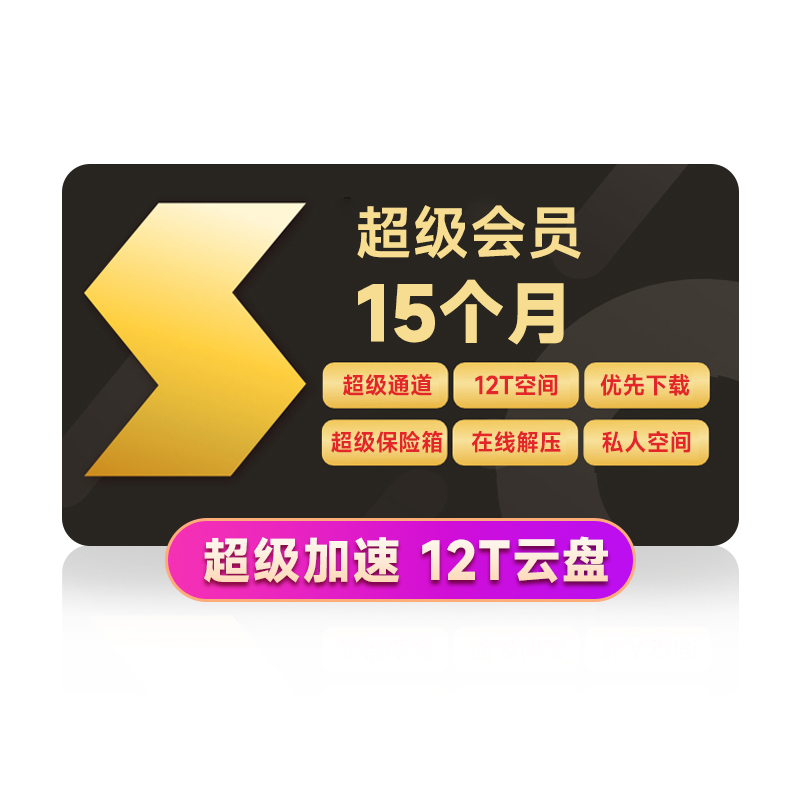 超级会员
15个月

超级通道
12T空间
优先下载
超级保险箱
在线解压
私人空间

超级加速 12T云盘